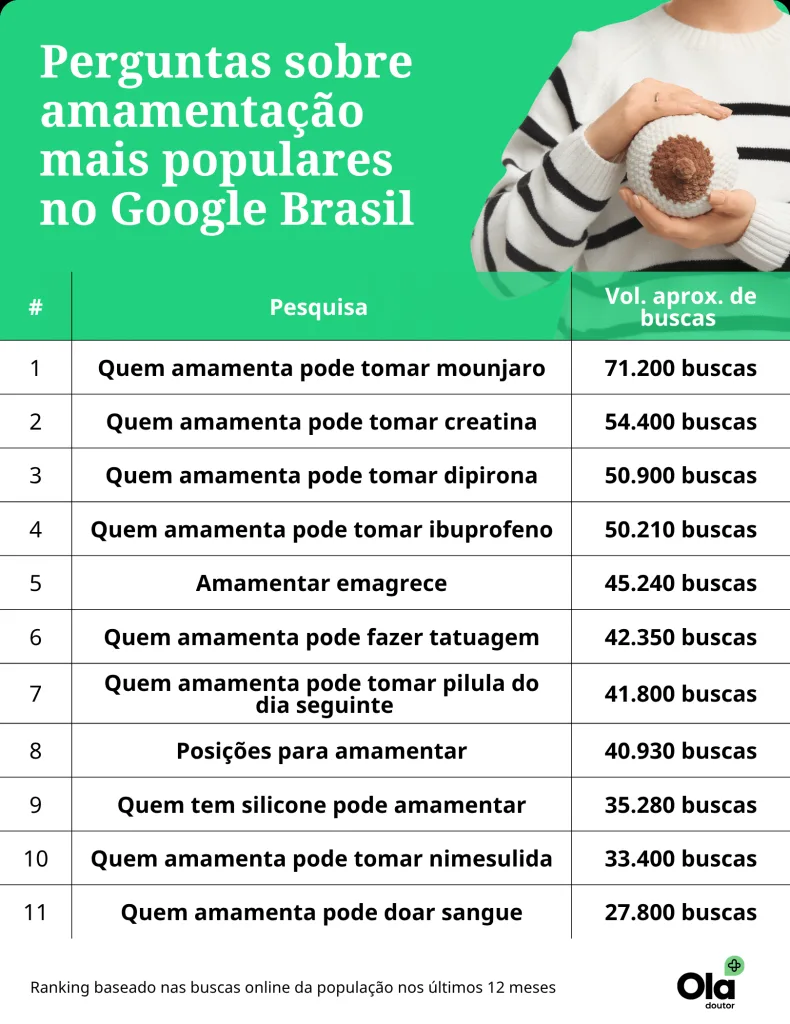 Perguntas sobre amamentação mais populares no Google Brasil

| # | Pesquisa | Vol. aprox. de buscas |
|---|---|---|
| 1 | Quem amamenta pode tomar mounjaro | 71.200 buscas |
| 2 | Quem amamenta pode tomar creatina | 54.400 buscas |
| 3 | Quem amamenta pode tomar dipirona | 50.900 buscas |
| 4 | Quem amamenta pode tomar ibuprofeno | 50.210 buscas |
| 5 | Amamentar emagrece | 45.240 buscas |
| 6 | Quem amamenta pode fazer tatuagem | 42.350 buscas |
| 7 | Quem amamenta pode tomar pilula do dia seguinte | 41.800 buscas |
| 8 | Posições para amamentar | 40.930 buscas |
| 9 | Quem tem silicone pode amamentar | 35.280 buscas |
| 10 | Quem amamenta pode tomar nimesulida | 33.400 buscas |
| 11 | Quem amamenta pode doar sangue | 27.800 buscas |

Ranking baseado nas buscas online da população nos últimos 12 meses

Ola doutor